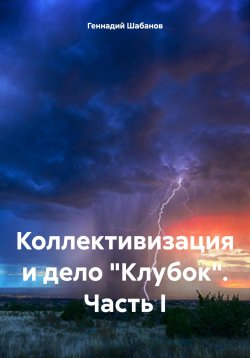 Геннадий Шабанов

Коллективизация и дело "Клубок". Часть I